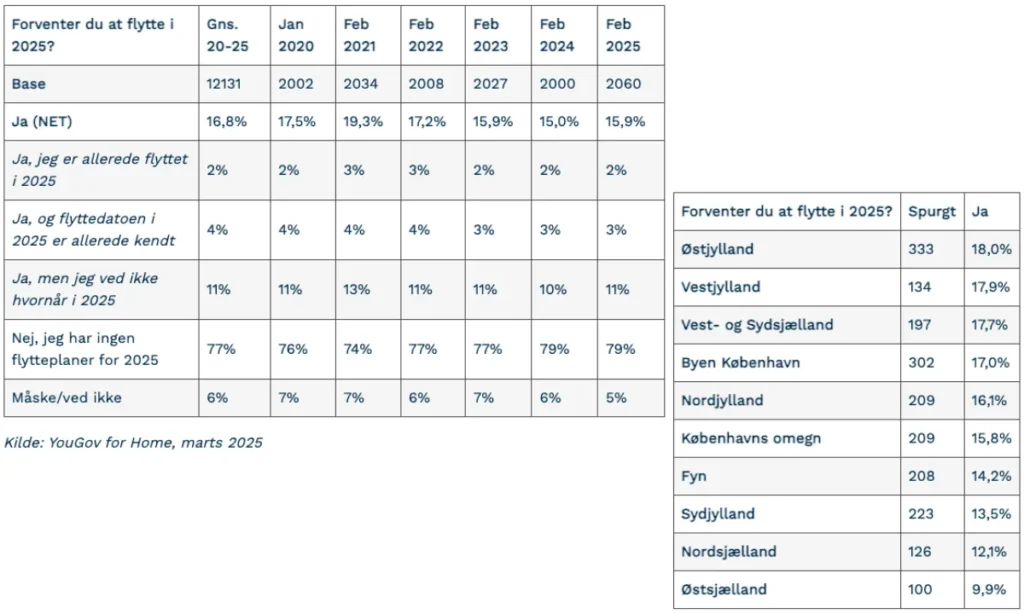 | Forventer du at flytte i 2025? | Gns. 20-25 | Jan 2020 | Feb 2021 | Feb 2022 | Feb 2023 | Feb 2024 | Feb 2025 |
|---|---|---|---|---|---|---|---|
| Base | 12131 | 2002 | 2034 | 2008 | 2027 | 2000 | 2060 |
| Ja (NET) | 16,8% | 17,5% | 19,3% | 17,2% | 15,9% | 15,0% | 15,9% |
| Ja, jeg er allerede flyttet i 2025 | 2% | 2% | 3% | 3% | 2% | 2% | 2% |
| Ja, og flyttedatoen i 2025 er allerede kendt | 4% | 4% | 4% | 4% | 3% | 3% | 3% |
| Ja, men jeg ved ikke hvornår i 2025 | 11% | 11% | 13% | 11% | 11% | 10% | 11% |
| Nej, jeg har ingen flytteplaner for 2025 | 77% | 76% | 74% | 77% | 77% | 79% | 79% |
| Måske/ved ikke | 6% | 7% | 7% | 6% | 7% | 6% | 5% |

Kilde: YouGov for Home, marts 2025

| Forventer du at flytte i 2025? | Spurgt | Ja |
|---|---|---|
| Østjylland | 333 | 18,0% |
| Vestjylland | 134 | 17,9% |
| Vest- og Sydsjælland | 197 | 17,7% |
| Byen København | 302 | 17,0% |
| Nordjylland | 209 | 16,1% |
| Københavns omegn | 209 | 15,8% |
| Fyn | 208 | 14,2% |
| Sydjylland | 223 | 13,5% |
| Nordsjælland | 126 | 12,1% |
| Østsjælland | 100 | 9,9% |